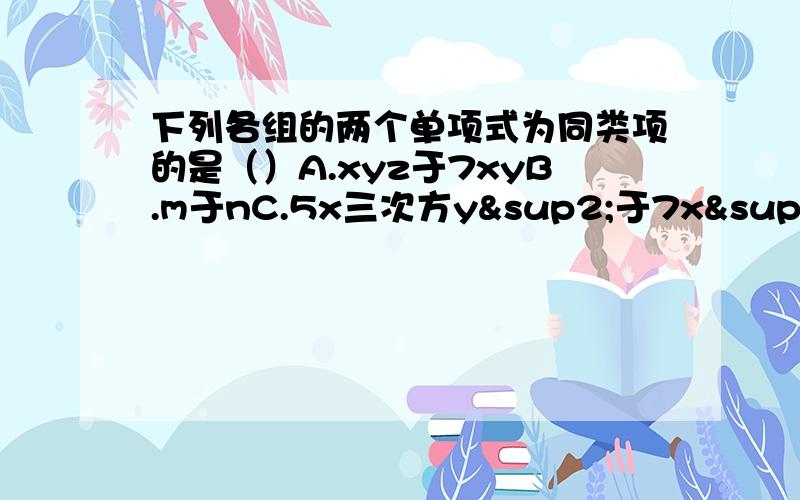 下列各组的两个单项式为同类项的是（）A.xyz于7xyB.m于nC.5x三次方y&sup2;于7x&sup